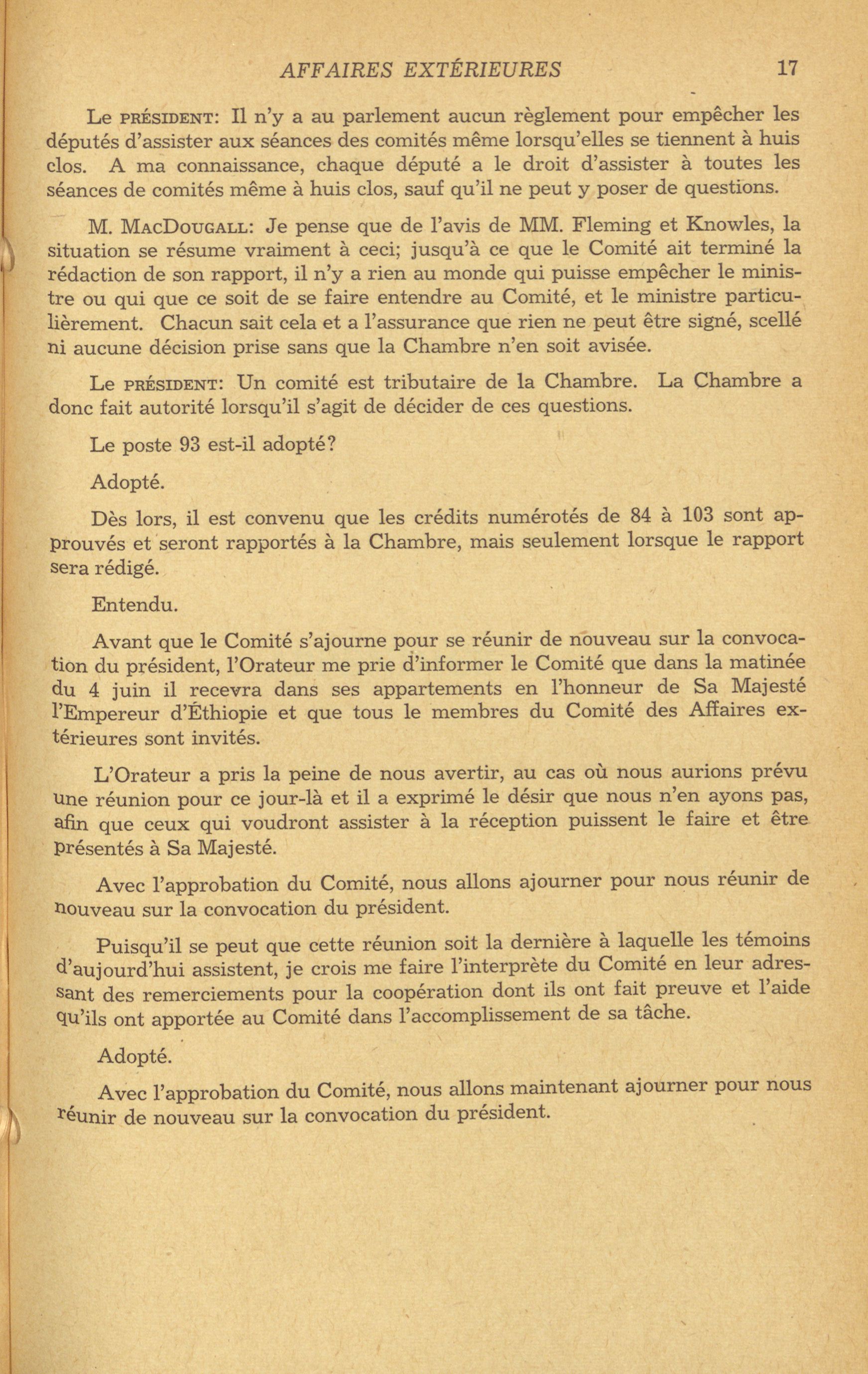 AFFAIRES EXTÉRIEURES 17

Le PRÉSIDENT: Il n'y a au parlement aucun règlement pour empêcher les députés d'assister aux séances des comités même lorsqu'elles se tiennent à huis clos. A ma connaissance, chaque député a le droit d'assister à toutes les séances de comités même à huis clos, sauf qu'il ne peut y poser de questions.

M. MACDOUGALL: Je pense que de l'avis de MM. Fleming et Knowles, la situation se résume vraiment à ceci; jusqu'à ce que le Comité ait terminé la rédaction de son rapport, il n'y a rien au monde qui puisse empêcher le ministre ou qui que ce soit de se faire entendre au Comité, et le ministre particulièrement. Chacun sait cela et a l'assurance que rien ne peut être signé, scellé ni aucune décision prise sans que la Chambre n'en soit avisée.

Le PRÉSIDENT: Un comité est tributaire de la Chambre. La Chambre a donc fait autorité lorsqu'il s'agit de décider de ces questions.

Le poste 93 est-il adopté?

Adopté.

Dès lors, il est convenu que les crédits numérotés de 84 à 103 sont approuvés et seront rapportés à la Chambre, mais seulement lorsque le rapport sera rédigé.

Entendu.

Avant que le Comité s'ajourne pour se réunir de nouveau sur la convocation du président, l'Orateur me prie d'informer le Comité que dans la matinée du 4 juin il recevra dans ses appartements en l'honneur de Sa Majesté l'Empereur d'Éthiopie et que tous le membres du Comité des Affaires extérieures sont invités.

L'Orateur a pris la peine de nous avertir, au cas où nous aurions prévu une réunion pour ce jour-là et il a exprimé le désir que nous n'en ayons pas, afin que ceux qui voudront assister à la réception puissent le faire et être présentés à Sa Majesté.

Avec l'approbation du Comité, nous allons ajourner pour nous réunir de nouveau sur la convocation du président.

Puisqu'il se peut que cette réunion soit la dernière à laquelle les témoins d'aujourd'hui assistent, je crois me faire l'interprète du Comité en leur adressant des remerciements pour la coopération dont ils ont fait preuve et l'aide qu'ils ont apportée au Comité dans l'accomplissement de sa tâche.

Adopté.

Avec l'approbation du Comité, nous allons maintenant ajourner pour nous réunir de nouveau sur la convocation du président.